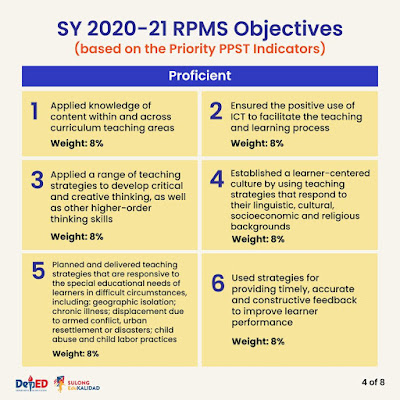 SY 2020-21 RPMS Objectives
(based on the Priority PPST Indicators)

Proficient

1 Applied knowledge of content within and across curriculum teaching areas

Weight: 8%

2 Ensured the positive use of ICT to facilitate the teaching and learning process

Weight: 8%

3 Applied a range of teaching strategies to develop critical and creative thinking, as well as other higher-order thinking skills

Weight: 8%

4 Established a learner-centered culture by using teaching strategies that respond to their linguistic, cultural, socioeconomic and religious backgrounds

Weight: 8%

5 Planned and delivered teaching strategies that are responsive to the special educational needs of learners in difficult circumstances, including: geographic isolation; chronic illness; displacement due to armed conflict, urban resettlement or disasters; child abuse and child labor practices

Weight: 8%

6 Used strategies for providing timely, accurate and constructive feedback to improve learner performance

Weight: 8%

DepED SULONG EduKALIDAD

4 of 8